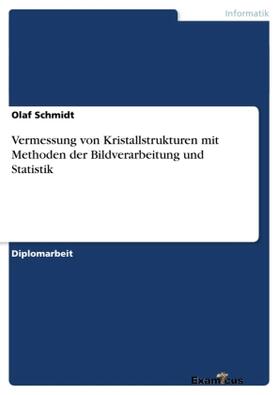 Informatik

Olaf Schmidt

Vermessung von Kristallstrukturen mit Methoden der Bildverarbeitung und Statistik

Diplomarbeit

Examicus